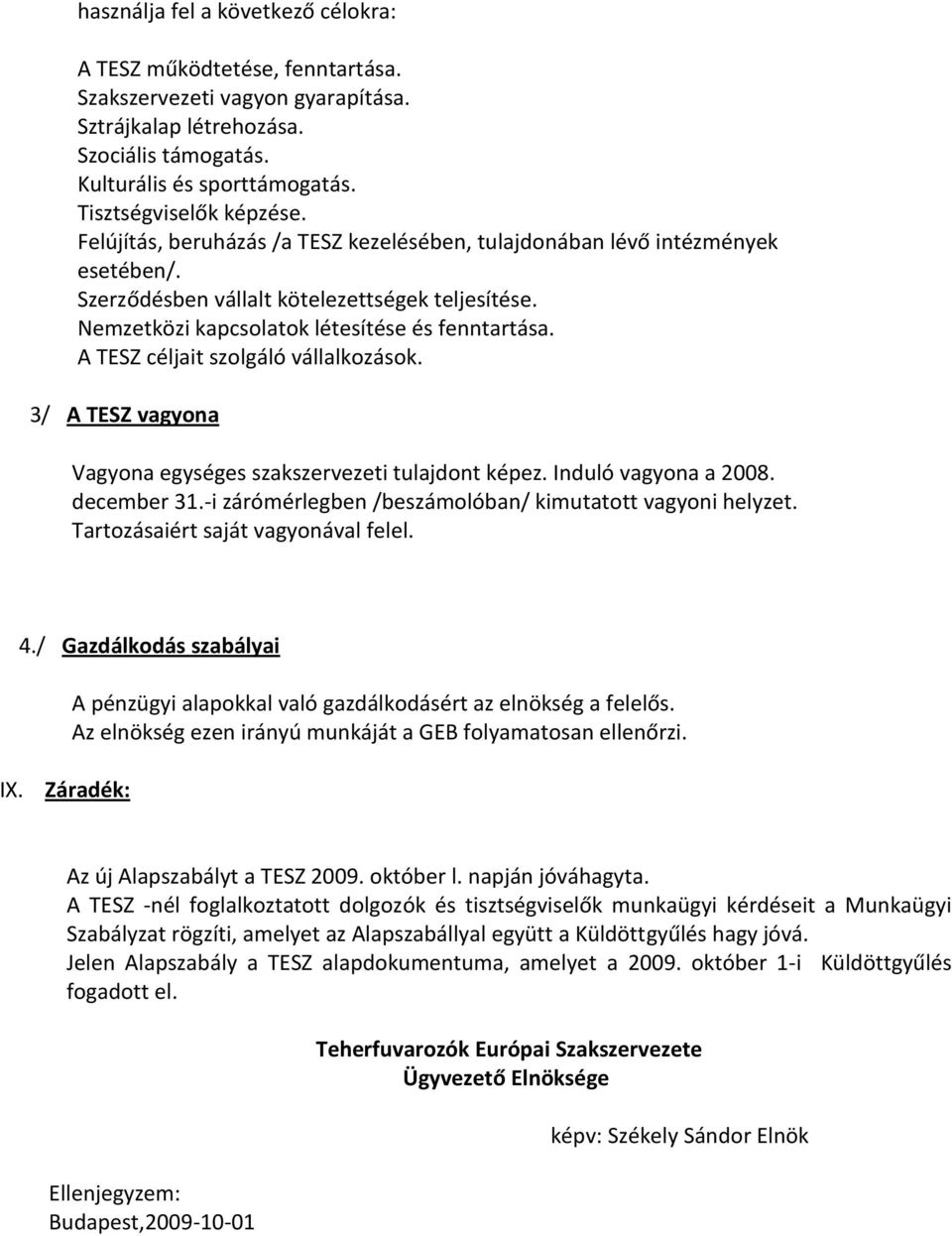 használja fel a következő célokra:

A TESZ működtetése, fenntartása.
Szakszervezeti vagyon gyarapítása.
Sztrájkalap létrehozása.
Szociális támogatás.
Kulturális és sporttámogatás.
Tisztségviselők képzése.
Felújítás, beruházás /a TESZ kezelésében, tulajdonában lévő intézmények esetében/.
Szerződésben vállalt kötelezettségek teljesítése.
Nemzetközi kapcsolatok létesítése és fenntartása.
A TESZ céljait szolgáló vállalkozások.

3/ A TESZ vagyona

Vagyona egységes szakszervezeti tulajdont képez. Induló vagyona a 2008. december 31.-i zárómérlegben /beszámolóban/ kimutatott vagyoni helyzet. Tartozásaiért saját vagyonával felel.

4./ Gazdálkodás szabályai

A pénzügyi alapokkal való gazdálkodásért az elnökség a felelős. Az elnökség ezen irányú munkáját a GEB folyamatosan ellenőrzi.

IX. Záradék:

Az új Alapszabályt a TESZ 2009. október l. napján jóváhagyta.
A TESZ -nél foglalkoztatott dolgozók és tisztségviselők munkaügyi kérdéseit a Munkaügyi Szabályzat rögzíti, amelyet az Alapszabállyal együtt a Küldöttgyűlés hagy jóvá.
Jelen Alapszabály a TESZ alapdokumentuma, amelyet a 2009. október 1-i Küldöttgyűlés fogadott el.

Teherfuvarozók Európai Szakszervezete
Ügyvezető Elnöksége

képv: Székely Sándor Elnök

Ellenjegyzem:
Budapest,2009-10-01